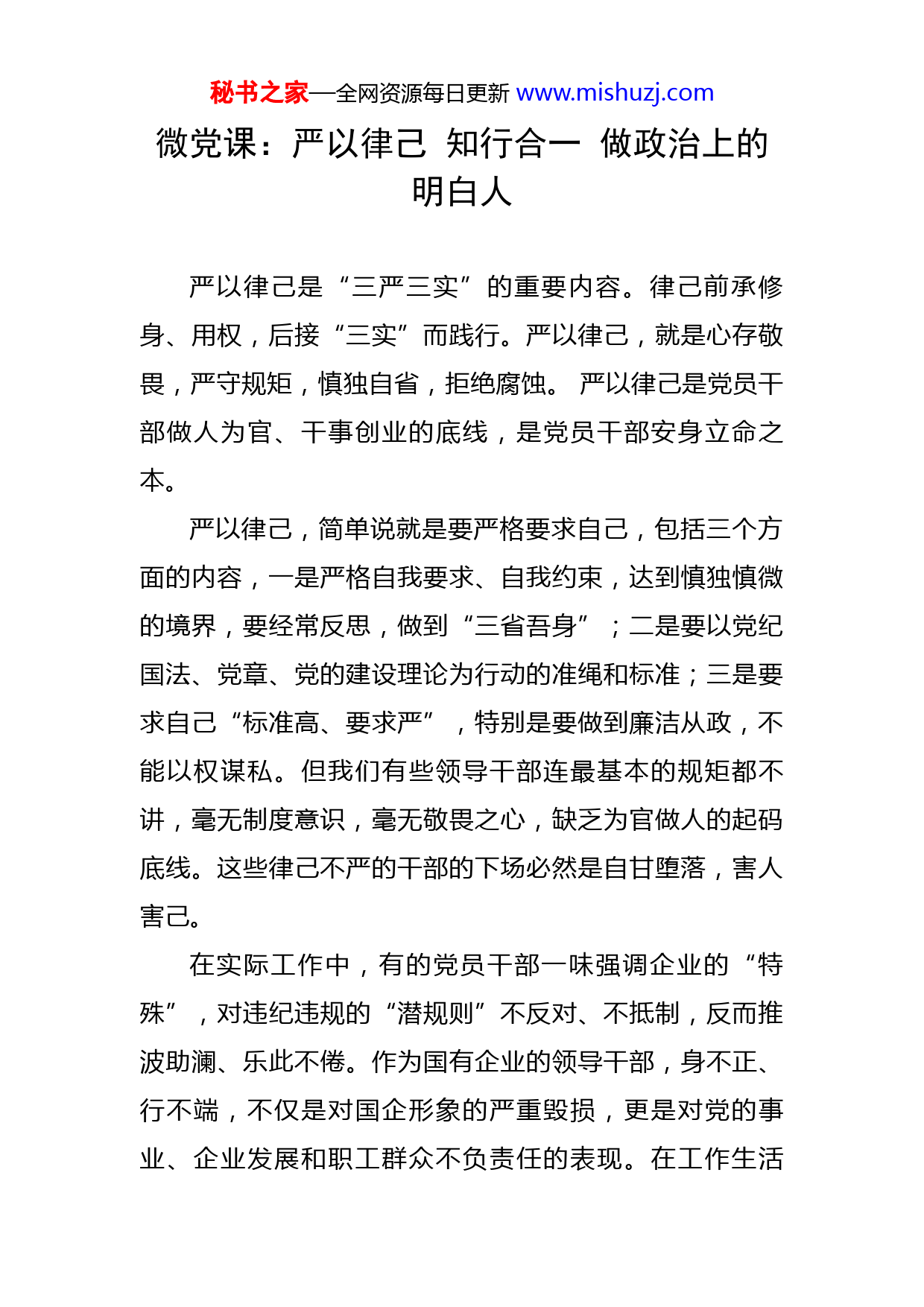 秘书之家—全网资源每日更新 www.mishuzj.com

微党课：严以律己 知行合一 做政治上的明白人

严以律己是“三严三实”的重要内容。律己前承修身、用权，后接“三实”而践行。严以律己，就是心存敬畏，严守规矩，慎独自省，拒绝腐蚀。 严以律己是党员干部做人为官、干事创业的底线，是党员干部安身立命之本。

严以律己，简单说就是要严格要求自己，包括三个方面的内容，一是严格自我要求、自我约束，达到慎独慎微的境界，要经常反思，做到“三省吾身”；二是要以党纪国法、党章、党的建设理论为行动的准绳和标准；三是要求自己“标准高、要求严”，特别是要做到廉洁从政，不能以权谋私。但我们有些领导干部连最基本的规矩都不讲，毫无制度意识，毫无敬畏之心，缺乏为官做人的起码底线。这些律己不严的干部的下场必然是自甘堕落，害人害己。

在实际工作中，有的党员干部一味强调企业的“特殊”，对违纪违规的“潜规则”不反对、不抵制，反而推波助澜、乐此不倦。作为国有企业的领导干部，身不正、行不端，不仅是对国企形象的严重毁损，更是对党的事业、企业发展和职工群众不负责任的表现。在工作生活